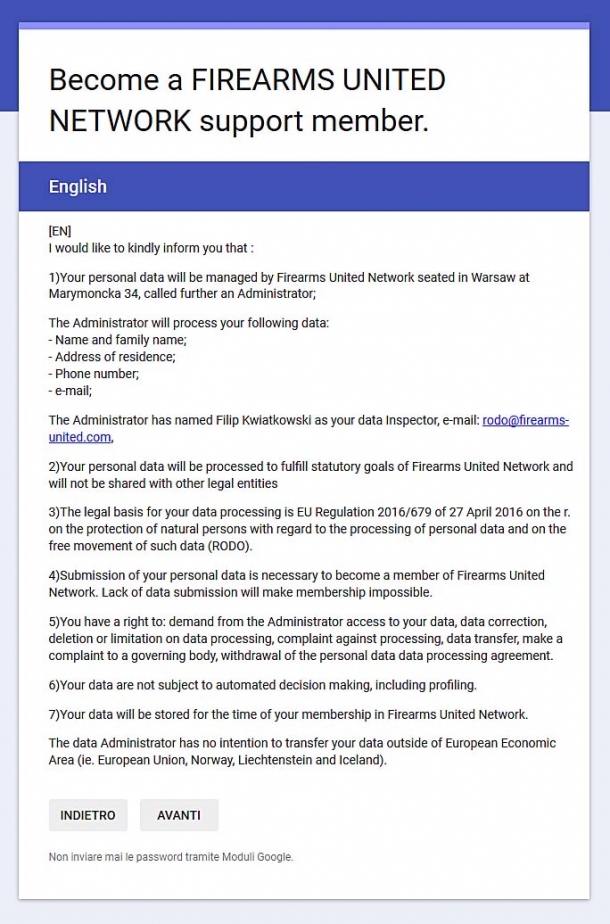 Become a FIREARMS UNITED NETWORK support member.

English

[EN]
I would like to kindly inform you that :

1)Your personal data will be managed by Firearms United Network seated in Warsaw at Marymoncka 34, called further an Administrator;

The Administrator will process your following data:
- Name and family name;
- Address of residence;
- Phone number;
- e-mail;

The Administrator has named Filip Kwiatkowski as your data Inspector, e-mail: rodo@firearms-united.com,

2)Your personal data will be processed to fulfill statutory goals of Firearms United Network and will not be shared with other legal entities

3)The legal basis for your data processing is EU Regulation 2016/679 of 27 April 2016 on the r. on the protection of natural persons with regard to the processing of personal data and on the free movement of such data (RODO).

4)Submission of your personal data is necessary to become a member of Firearms United Network. Lack of data submission will make membership impossible.

5)You have a right to: demand from the Administrator access to your data, data correction, deletion or limitation on data processing, complaint against processing, data transfer, make a complaint to a governing body, withdrawal of the personal data data processing agreement.

6)Your data are not subject to automated decision making, including profiling.

7)Your data will be stored for the time of your membership in Firearms United Network.

The data Administrator has no intention to transfer your data outside of European Economic Area (ie. European Union, Norway, Liechtenstein and Iceland).

INDIETRO AVANTI

Non inviare mai le password tramite Moduli Google.